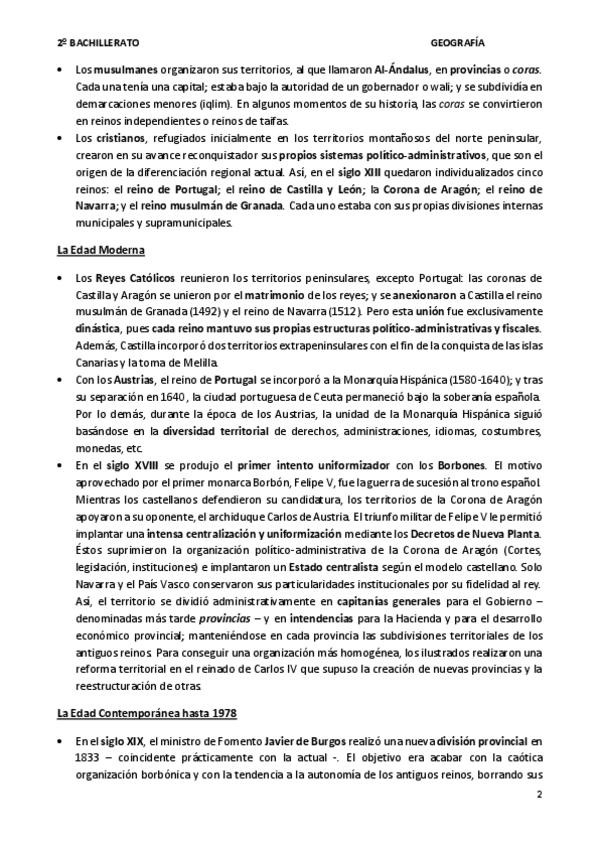 2º BACHILLERATO GEOGRAFÍA

• Los musulmanes organizaron sus territorios, al que llamaron Al-Ándalus, en provincias o coras. Cada una tenía una capital; estaba bajo la autoridad de un gobernador o wali; y se subdividía en demarcaciones menores (iqlim). En algunos momentos de su historia, las coras se convirtieron en reinos independientes o reinos de taifas.
• Los cristianos, refugiados inicialmente en los territorios montañosos del norte peninsular, crearon en su avance reconquistador sus propios sistemas político-administrativos, que son el origen de la diferenciación regional actual. Así, en el siglo XIII quedaron individualizados cinco reinos: el reino de Portugal; el reino de Castilla y León; la Corona de Aragón; el reino de Navarra; y el reino musulmán de Granada. Cada uno estaba con sus propias divisiones internas municipales y supramunicipales.

La Edad Moderna

• Los Reyes Católicos reunieron los territorios peninsulares, excepto Portugal: las coronas de Castilla y Aragón se unieron por el matrimonio de los reyes; y se anexionaron a Castilla el reino musulmán de Granada (1492) y el reino de Navarra (1512). Pero esta unión fue exclusivamente dinástica, pues cada reino mantuvo sus propias estructuras político-administrativas y fiscales. Además, Castilla incorporó dos territorios extrapeninsulares con el fin de la conquista de las islas Canarias y la toma de Melilla.
• Con los Austrias, el reino de Portugal se incorporó a la Monarquía Hispánica (1580-1640); y tras su separación en 1640, la ciudad portuguesa de Ceuta permaneció bajo la soberanía española. Por lo demás, durante la época de los Austrias, la unidad de la Monarquía Hispánica siguió basándose en la diversidad territorial de derechos, administraciones, idiomas, costumbres, monedas, etc.
• En el siglo XVIII se produjo el primer intento uniformizador con los Borbones. El motivo aprovechado por el primer monarca Borbón, Felipe V, fue la guerra de sucesión al trono español. Mientras los castellanos defendieron su candidatura, los territorios de la Corona de Aragón apoyaron a su oponente, el archiduque Carlos de Austria. El triunfo militar de Felipe V le permitió implantar una intensa centralización y uniformización mediante los Decretos de Nueva Planta. Éstos suprimieron la organización político-administrativa de la Corona de Aragón (Cortes, legislación, instituciones) e implantaron un Estado centralista según el modelo castellano. Solo Navarra y el País Vasco conservaron sus particularidades institucionales por su fidelidad al rey. Así, el territorio se dividió administrativamente en capitanías generales para el Gobierno – denominadas más tarde provincias – y en intendencias para la Hacienda y para el desarrollo económico provincial; manteniéndose en cada provincia las subdivisiones territoriales de los antiguos reinos. Para conseguir una organización más homogénea, los ilustrados realizaron una reforma territorial en el reinado de Carlos IV que supuso la creación de nuevas provincias y la reestructuración de otras.

La Edad Contemporánea hasta 1978

• En el siglo XIX, el ministro de Fomento Javier de Burgos realizó una nueva división provincial en 1833 – coincidente prácticamente con la actual -. El objetivo era acabar con la caótica organización borbónica y con la tendencia a la autonomía de los antiguos reinos, borrando sus

2